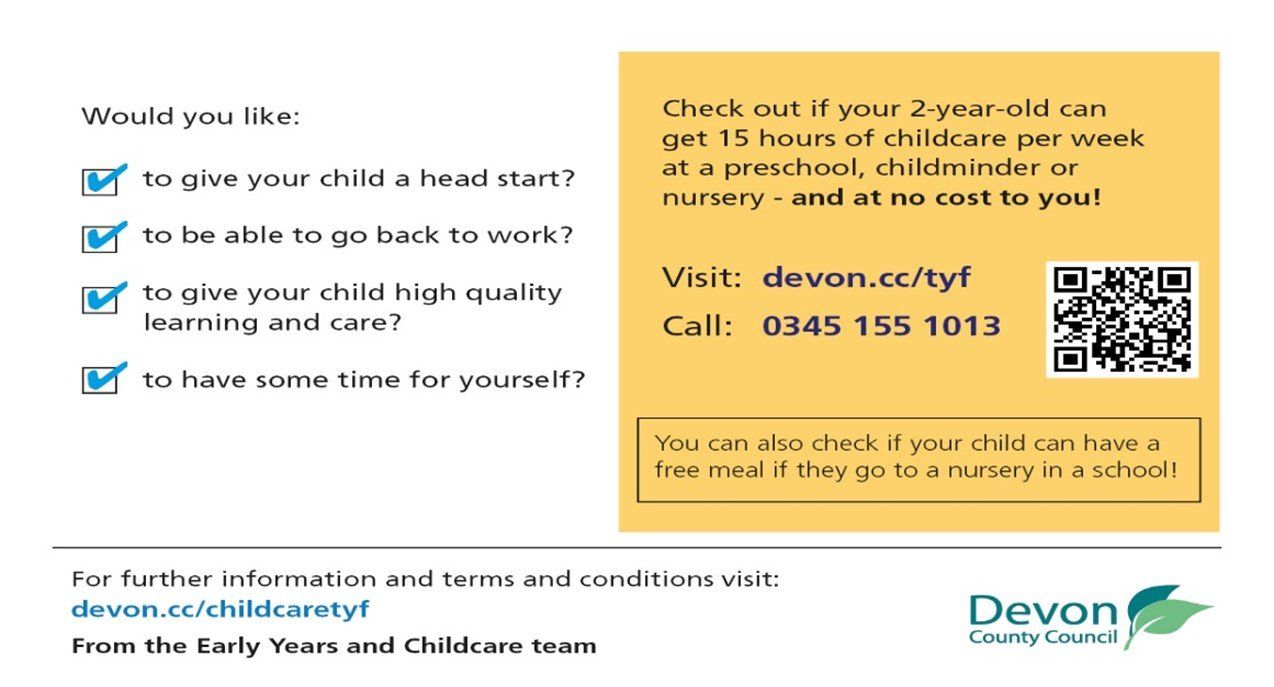 Would you like:

☑ to give your child a head start?

☑ to be able to go back to work?

☑ to give your child high quality learning and care?

☑ to have some time for yourself?

Check out if your 2-year-old can get 15 hours of childcare per week at a preschool, childminder or nursery - and at no cost to you!

Visit: devon.cc/tyf
Call: 0345 155 1013

You can also check if your child can have a free meal if they go to a nursery in a school!

For further information and terms and conditions visit:
devon.cc/childcaretyf
From the Early Years and Childcare team

Devon
County Council